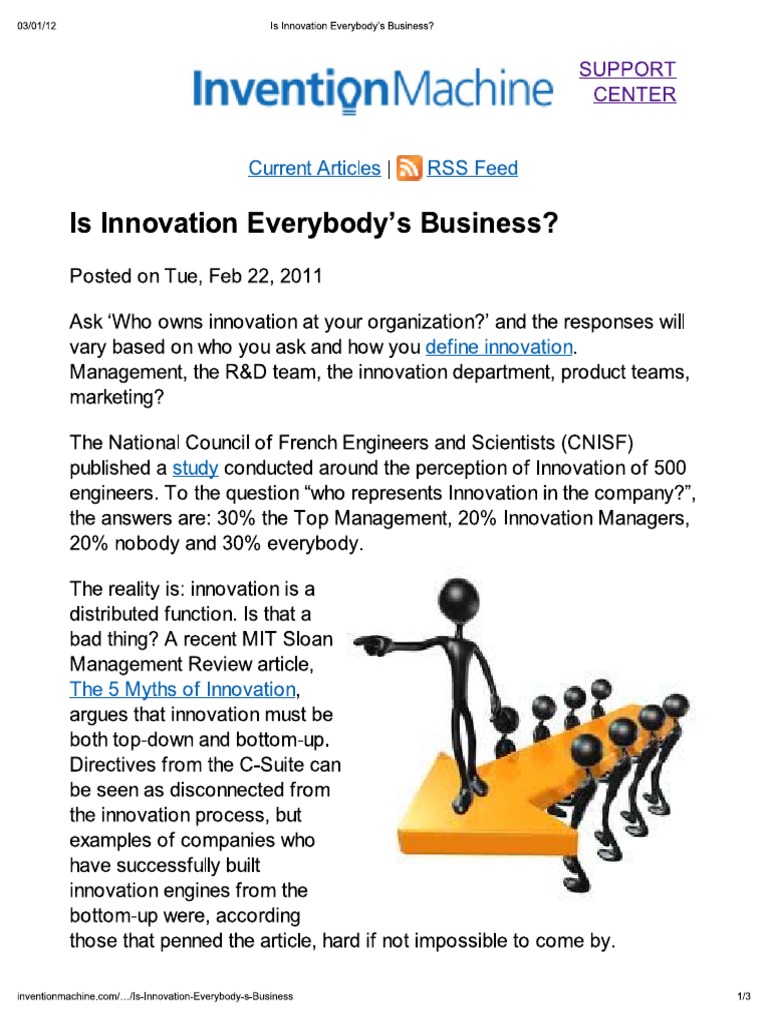 03/01/12 Is Innovation Everybody's Business?

InventionMachine

SUPPORT CENTER

Current Articles | RSS Feed

Is Innovation Everybody's Business?

Posted on Tue, Feb 22, 2011

Ask 'Who owns innovation at your organization?' and the responses will vary based on who you ask and how you define innovation. Management, the R&D team, the innovation department, product teams, marketing?

The National Council of French Engineers and Scientists (CNISF) published a study conducted around the perception of Innovation of 500 engineers. To the question "who represents Innovation in the company?", the answers are: 30% the Top Management, 20% Innovation Managers, 20% nobody and 30% everybody.

The reality is: innovation is a distributed function. Is that a bad thing? A recent MIT Sloan Management Review article, The 5 Myths of Innovation, argues that innovation must be both top-down and bottom-up. Directives from the C-Suite can be seen as disconnected from the innovation process, but examples of companies who have successfully built innovation engines from the bottom-up were, according those that penned the article, hard if not impossible to come by.

inventionmachine.com/.../Is-Innovation-Everybody-s-Business 1/3